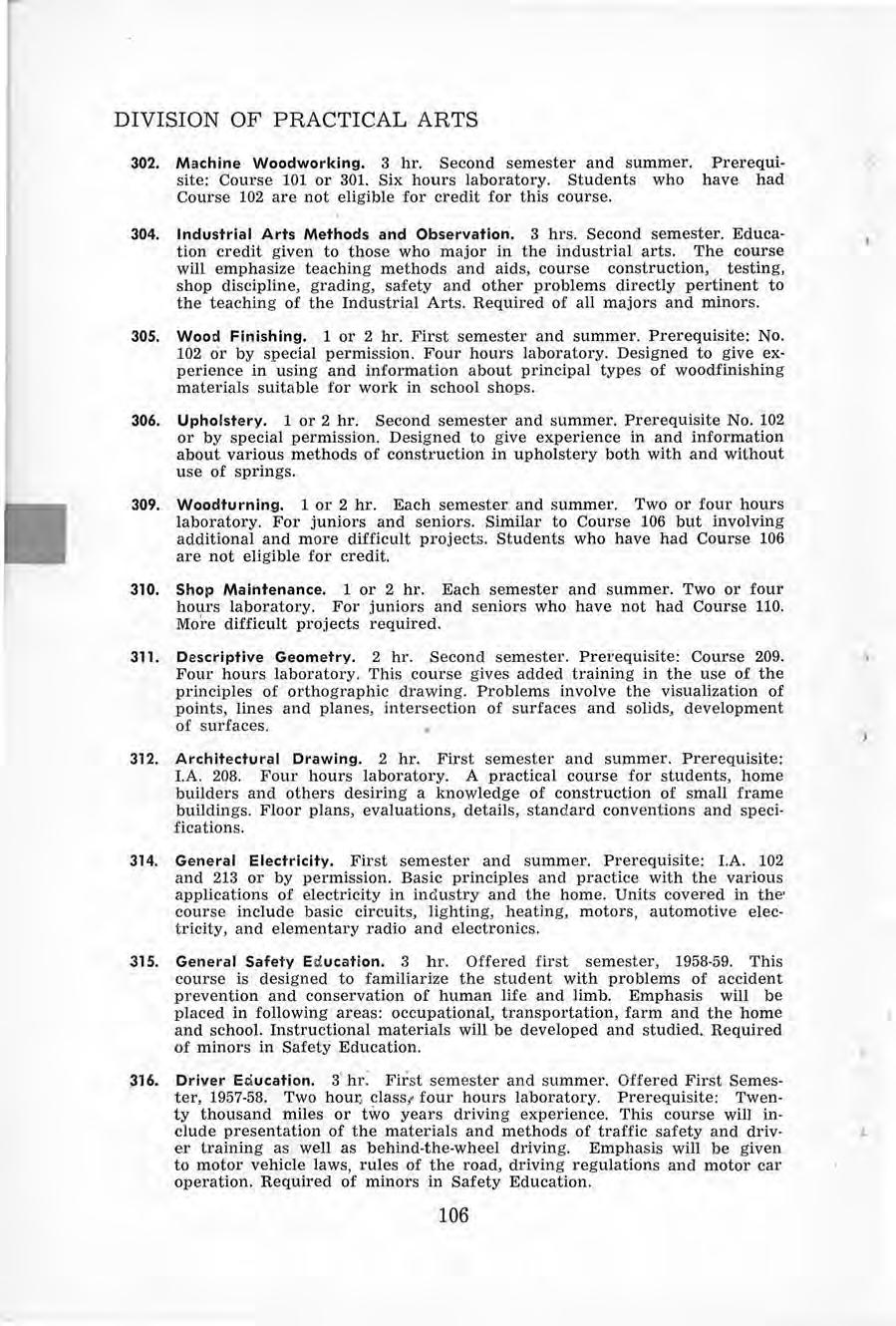 DIVISION OF PRACTICAL ARTS

302. Machine Woodworking. 3 hr. Second semester and summer. Prerequisite: Course 101 or 301. Six hours laboratory. Students who have had Course 102 are not eligible for credit for this course.

304. Industrial Arts Methods and Observation. 3 hrs. Second semester. Education credit given to those who major in the industrial arts. The course will emphasize teaching methods and aids, course construction, testing, shop discipline, grading, safety and other problems directly pertinent to the teaching of the Industrial Arts. Required of all majors and minors.

305. Wood Finishing. 1 or 2 hr. First semester and summer. Prerequisite: No. 102 or by special permission. Four hours laboratory. Designed to give experience in using and information about principal types of woodfinishing materials suitable for work in school shops.

306. Upholstery. 1 or 2 hr. Second semester and summer. Prerequisite No. 102 or by special permission. Designed to give experience in and information about various methods of construction in upholstery both with and without use of springs.

309. Woodturning. 1 or 2 hr. Each semester and summer. Two or four hours laboratory. For juniors and seniors. Similar to Course 106 but involving additional and more difficult projects. Students who have had Course 106 are not eligible for credit.

310. Shop Maintenance. 1 or 2 hr. Each semester and summer. Two or four hours laboratory. For juniors and seniors who have not had Course 110. More difficult projects required.

311. Descriptive Geometry. 2 hr. Second semester. Prerequisite: Course 209. Four hours laboratory. This course gives added training in the use of the principles of orthographic drawing. Problems involve the visualization of points, lines and planes, intersection of surfaces and solids, development of surfaces.

312. Architectural Drawing. 2 hr. First semester and summer. Prerequisite: I.A. 208. Four hours laboratory. A practical course for students, home builders and others desiring a knowledge of construction of small frame buildings. Floor plans, evaluations, details, standard conventions and specifications.

314. General Electricity. First semester and summer. Prerequisite: I.A. 102 and 213 or by permission. Basic principles and practice with the various applications of electricity in industry and the home. Units covered in the course include basic circuits, lighting, heating, motors, automotive electricity, and elementary radio and electronics.

315. General Safety Education. 3 hr. Offered first semester, 1958-59. This course is designed to familiarize the student with problems of accident prevention and conservation of human life and limb. Emphasis will be placed in following areas: occupational, transportation, farm and the home and school. Instructional materials will be developed and studied. Required of minors in Safety Education.

316. Driver Education. 3 hr. First semester and summer. Offered First Semester, 1957-58. Two hour class, four hours laboratory. Prerequisite: Twenty thousand miles or two years driving experience. This course will include presentation of the materials and methods of traffic safety and driver training as well as behind-the-wheel driving. Emphasis will be given to motor vehicle laws, rules of the road, driving regulations and motor car operation. Required of minors in Safety Education.

106